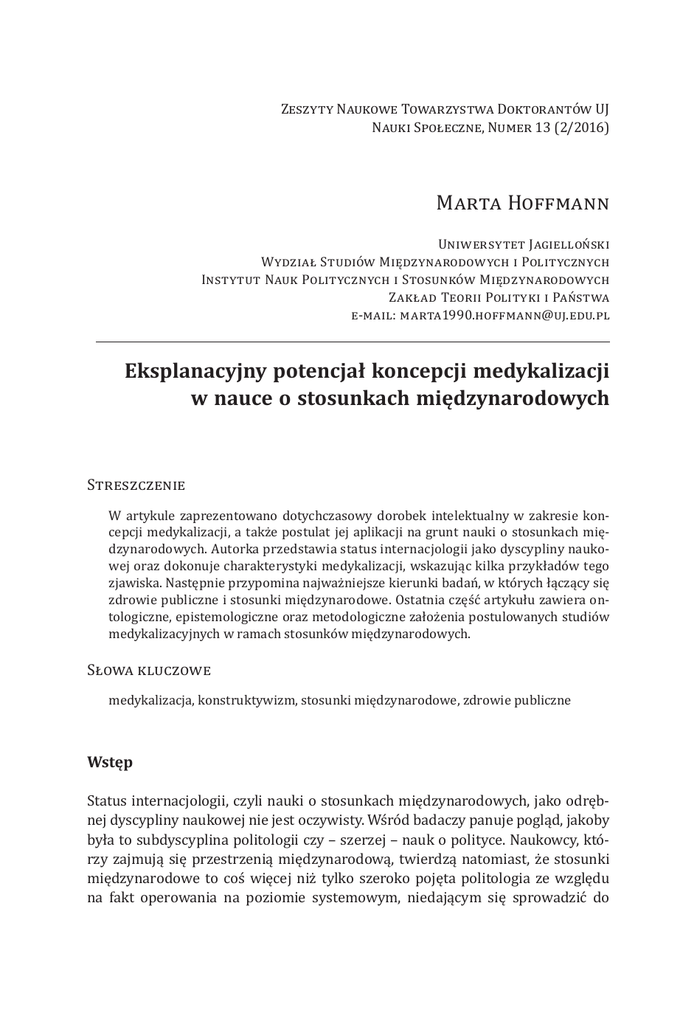 Zeszyty Naukowe Towarzystwa Doktorantów UJ
Nauki Społeczne, Numer 13 (2/2016)

Marta Hoffmann

Uniwersytet Jagielloński
Wydział Studiów Międzynarodowych i Politycznych
Instytut Nauk Politycznych i Stosunków Międzynarodowych
Zakład Teorii Polityki i Państwa
e-mail: marta1990.hoffmann@uj.edu.pl

Eksplanacyjny potencjał koncepcji medykalizacji w nauce o stosunkach międzynarodowych

Streszczenie

W artykule zaprezentowano dotychczasowy dorobek intelektualny w zakresie koncepcji medykalizacji, a także postulat jej aplikacji na grunt nauki o stosunkach międzynarodowych. Autorka przedstawia status internacjologii jako dyscypliny naukowej oraz dokonuje charakterystyki medykalizacji, wskazując kilka przykładów tego zjawiska. Następnie przypomina najważniejsze kierunki badań, w których łączący się zdrowie publiczne i stosunki międzynarodowe. Ostatnia część artykułu zawiera ontologiczne, epistemologiczne oraz metodologiczne założenia postulowanych studiów medykalizacyjnych w ramach stosunków międzynarodowych.

Słowa kluczowe

medykalizacja, konstruktywizm, stosunki międzynarodowe, zdrowie publiczne

Wstęp

Status internacjologii, czyli nauki o stosunkach międzynarodowych, jako odrębnej dyscypliny naukowej nie jest oczywisty. Wśród badaczy panuje pogląd, jakoby była to subdyscyplina politologii czy – szerzej – nauk o polityce. Naukowcy, którzy zajmują się przestrzenią międzynarodową, twierdzą natomiast, że stosunki międzynarodowe to coś więcej niż tylko szeroko pojęta politologia ze względu na fakt operowania na poziomie systemowym, niedającym się sprowadzić do